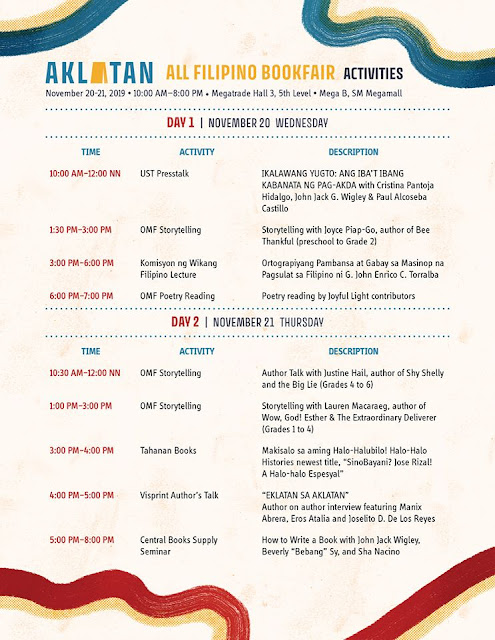 AKLATAN ALL FILIPINO BOOKFAIR ACTIVITIES

November 20-21, 2019 • 10:00 AM–8:00 PM • Megatrade Hall 3, 5th Level • Mega B, SM Megamall

DAY 1 | NOVEMBER 20 WEDNESDAY

| TIME | ACTIVITY | DESCRIPTION |
|---|---|---|
| 10:00 AM–12:00 NN | UST Presstalk | IKALAWANG YUGTO: ANG IBA'T IBANG KABANATA NG PAG-AKDA with Cristina Pantoja Hidalgo, John Jack G. Wigley & Paul Alcoseba Castillo |
| 1:30 PM–3:00 PM | OMF Storytelling | Storytelling with Joyce Piap-Go, author of Bee Thankful (preschool to Grade 2) |
| 3:00 PM–6:00 PM | Komisyon ng Wikang Filipino Lecture | Ortograpiyang Pambansa at Gabay sa Masinop na Pagsulat sa Filipino ni G. John Enrico C. Torralba |
| 6:00 PM–7:00 PM | OMF Poetry Reading | Poetry reading by Joyful Light contributors |

DAY 2 | NOVEMBER 21 THURSDAY

| TIME | ACTIVITY | DESCRIPTION |
|---|---|---|
| 10:30 AM–12:00 NN | OMF Storytelling | Author Talk with Justine Hail, author of Shy Shelly and the Big Lie (Grades 4 to 6) |
| 1:00 PM–3:00 PM | OMF Storytelling | Storytelling with Lauren Macaraeg, author of Wow, God! Esther & The Extraordinary Deliverer (Grades 1 to 4) |
| 3:00 PM–4:00 PM | Tahanan Books | Makisalo sa aming Halo-Halubilo! Halo-Halo Histories newest title, "SinoBayani? Jose Rizal! A Halo-halo Espesyal" |
| 4:00 PM–5:00 PM | Visprint Author's Talk | "EKLATAN SA AKLATAN" Author on author interview featuring Manix Abrera, Eros Atalia and Joselito D. De Los Reyes |
| 5:00 PM–8:00 PM | Central Books Supply Seminar | How to Write a Book with John Jack Wigley, Beverly "Bebang" Sy, and Sha Nacino |